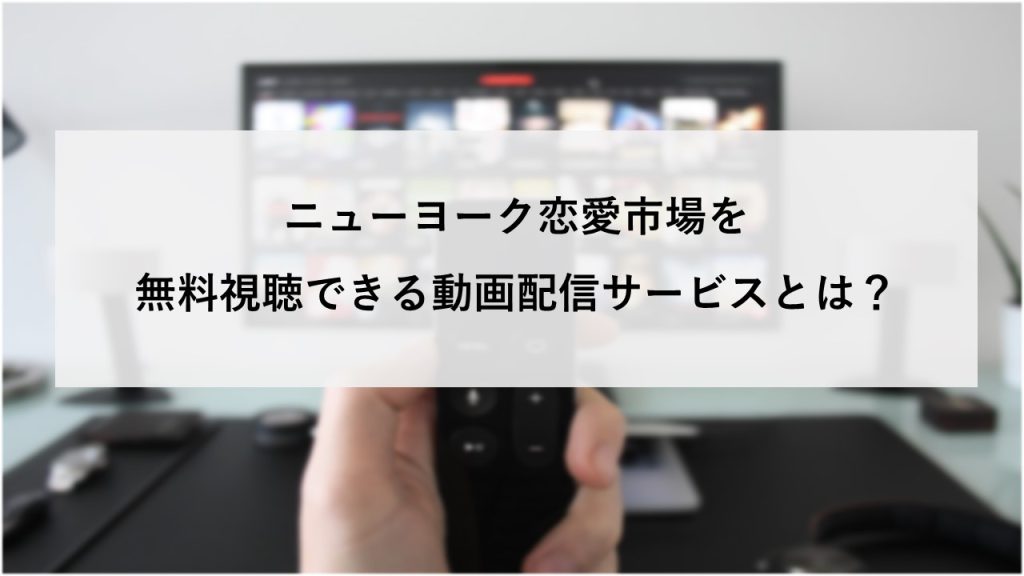 ニューヨーク恋愛市場を

無料視聴できる動画配信サービスとは？